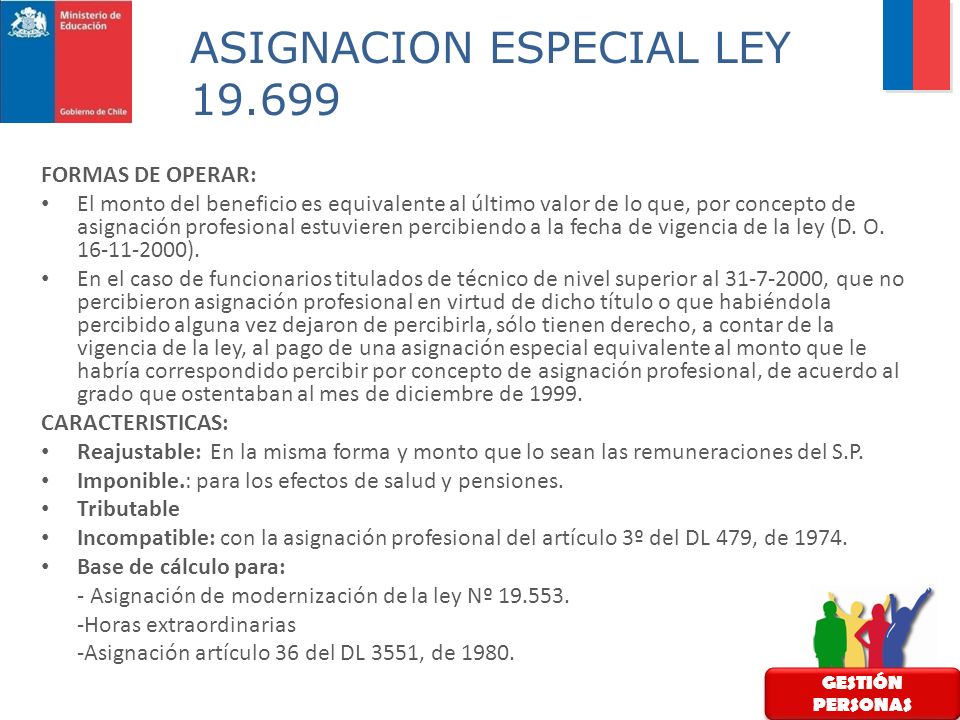 Ministerio de Educación

Gobierno de Chile

ASIGNACION ESPECIAL LEY 19.699

FORMAS DE OPERAR:

• El monto del beneficio es equivalente al último valor de lo que, por concepto de asignación profesional estuvieren percibiendo a la fecha de vigencia de la ley (D. O. 16-11-2000).

• En el caso de funcionarios titulados de técnico de nivel superior al 31-7-2000, que no percibieron asignación profesional en virtud de dicho título o que habiéndola percibido alguna vez dejaron de percibirla, sólo tienen derecho, a contar de la vigencia de la ley, al pago de una asignación especial equivalente al monto que le habría correspondido percibir por concepto de asignación profesional, de acuerdo al grado que ostentaban al mes de diciembre de 1999.

CARACTERISTICAS:

• Reajustable: En la misma forma y monto que lo sean las remuneraciones del S.P.

• Imponible.: para los efectos de salud y pensiones.

• Tributable

• Incompatible: con la asignación profesional del artículo 3º del DL 479, de 1974.

• Base de cálculo para:

- Asignación de modernización de la ley Nº 19.553.

-Horas extraordinarias

-Asignación artículo 36 del DL 3551, de 1980.

GESTIÓN PERSONAS